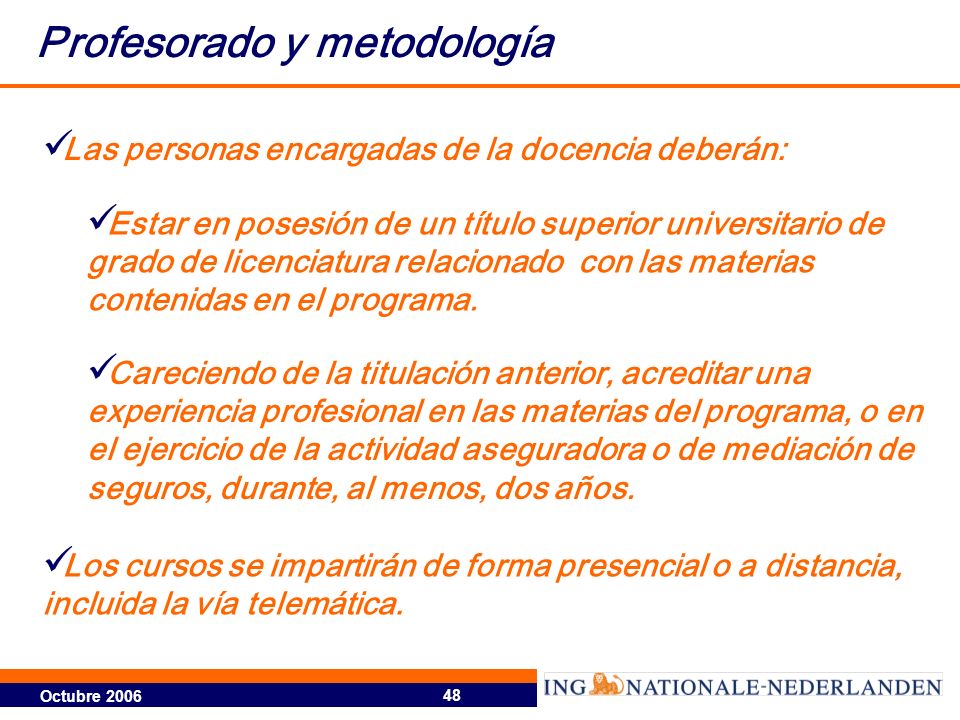 Profesorado y metodología

✓Las personas encargadas de la docencia deberán:

✓Estar en posesión de un título superior universitario de grado de licenciatura relacionado con las materias contenidas en el programa.

✓Careciendo de la titulación anterior, acreditar una experiencia profesional en las materias del programa, o en el ejercicio de la actividad aseguradora o de mediación de seguros, durante, al menos, dos años.

✓Los cursos se impartirán de forma presencial o a distancia, incluida la vía telemática.

Octubre 2006

48

ING NATIONALE-NEDERLANDEN